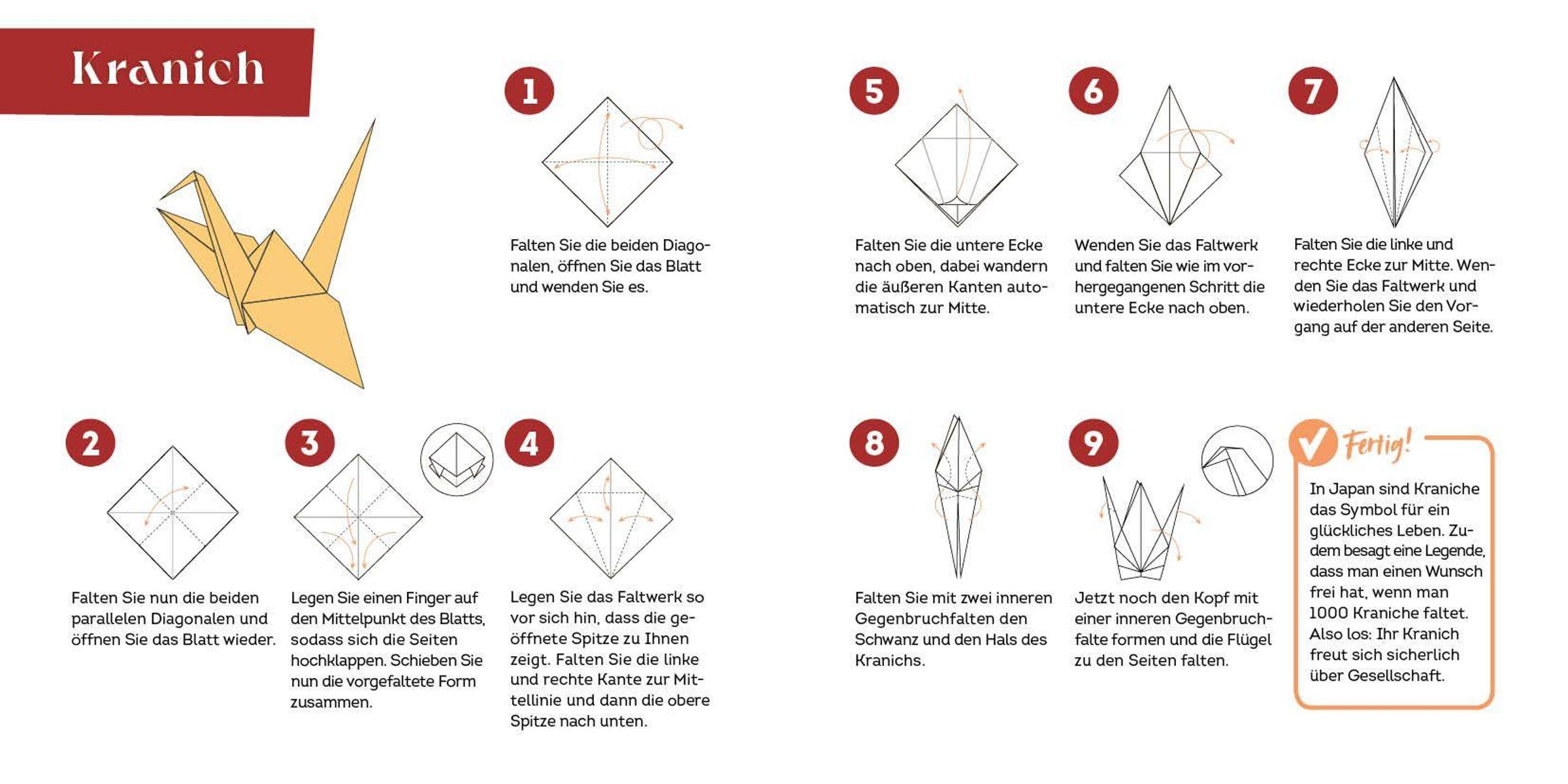 Kranich

1

Falten Sie die beiden Diagonalen, öffnen Sie das Blatt und wenden Sie es.

2

Falten Sie nun die beiden parallelen Diagonalen und öffnen Sie das Blatt wieder.

3

Legen Sie einen Finger auf den Mittelpunkt des Blatts, sodass sich die Seiten hochklappen. Schieben Sie nun die vorgefaltete Form zusammen.

4

Legen Sie das Faltwerk so vor sich hin, dass die geöffnete Spitze zu Ihnen zeigt. Falten Sie die linke und rechte Kante zur Mittellinie und dann die obere Spitze nach unten.

5

Falten Sie die untere Ecke nach oben, dabei wandern die äußeren Kanten automatisch zur Mitte.

6

Wenden Sie das Faltwerk und falten Sie wie im vorhergegangenen Schritt die untere Ecke nach oben.

7

Falten Sie die linke und rechte Ecke zur Mitte. Wenden Sie das Faltwerk und wiederholen Sie den Vorgang auf der anderen Seite.

8

Falten Sie mit zwei inneren Gegenbruchfalten den Schwanz und den Hals des Kranichs.

9

Jetzt noch den Kopf mit einer inneren Gegenbruchfalte formen und die Flügel zu den Seiten falten.

Fertig!

In Japan sind Kraniche das Symbol für ein glückliches Leben. Zudem besagt eine Legende, dass man einen Wunsch frei hat, wenn man 1000 Kraniche faltet. Also los: Ihr Kranich freut sich sicherlich über Gesellschaft.